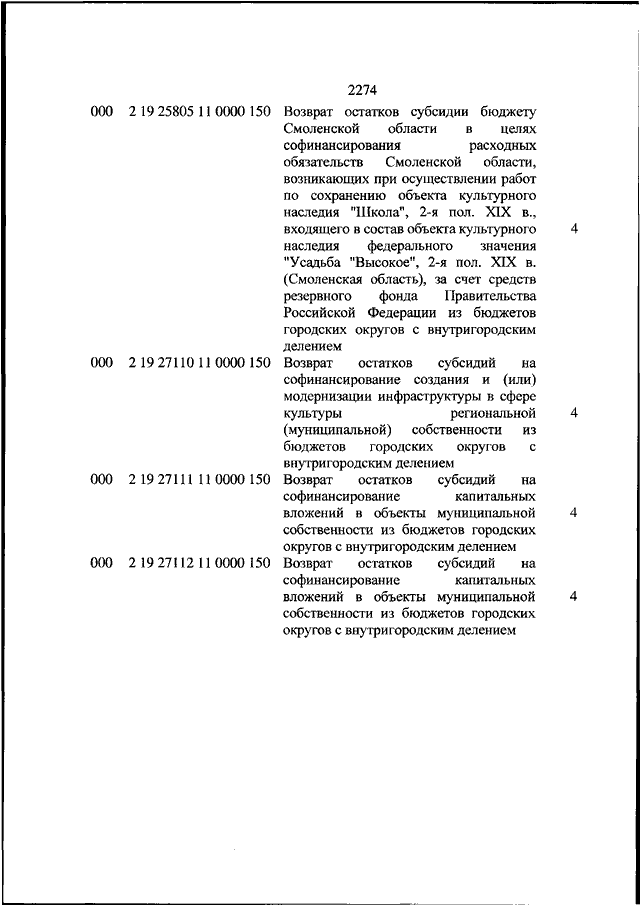 2274

| | | | |
|---|---|---|---|
| 000 | 2 19 25805 11 0000 150 | Возврат остатков субсидии бюджету Смоленской области в целях софинансирования расходных обязательств Смоленской области, возникающих при осуществлении работ по сохранению объекта культурного наследия "Школа", 2-я пол. XIX в., входящего в состав объекта культурного наследия федерального значения "Усадьба "Высокое", 2-я пол. XIX в. (Смоленская область), за счет средств резервного фонда Правительства Российской Федерации из бюджетов городских округов с внутригородским делением | 4 |
| 000 | 2 19 27110 11 0000 150 | Возврат остатков субсидий на софинансирование создания и (или) модернизации инфраструктуры в сфере культуры региональной (муниципальной) собственности из бюджетов городских округов с внутригородским делением | 4 |
| 000 | 2 19 27111 11 0000 150 | Возврат остатков субсидий на софинансирование капитальных вложений в объекты муниципальной собственности из бюджетов городских округов с внутригородским делением | 4 |
| 000 | 2 19 27112 11 0000 150 | Возврат остатков субсидий на софинансирование капитальных вложений в объекты муниципальной собственности из бюджетов городских округов с внутригородским делением | 4 |